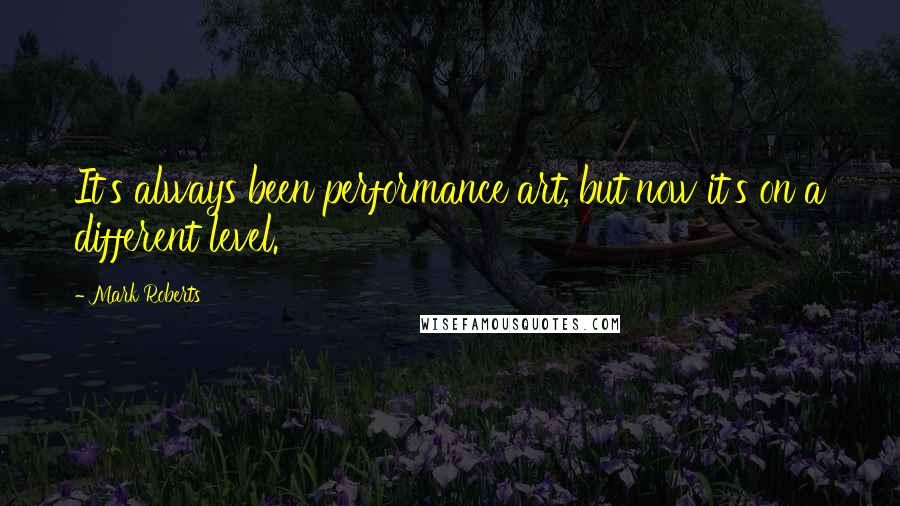 It's always been performance art, but now it's on a different level.

- Mark Roberts

WISEFAMOUSQUOTES.COM